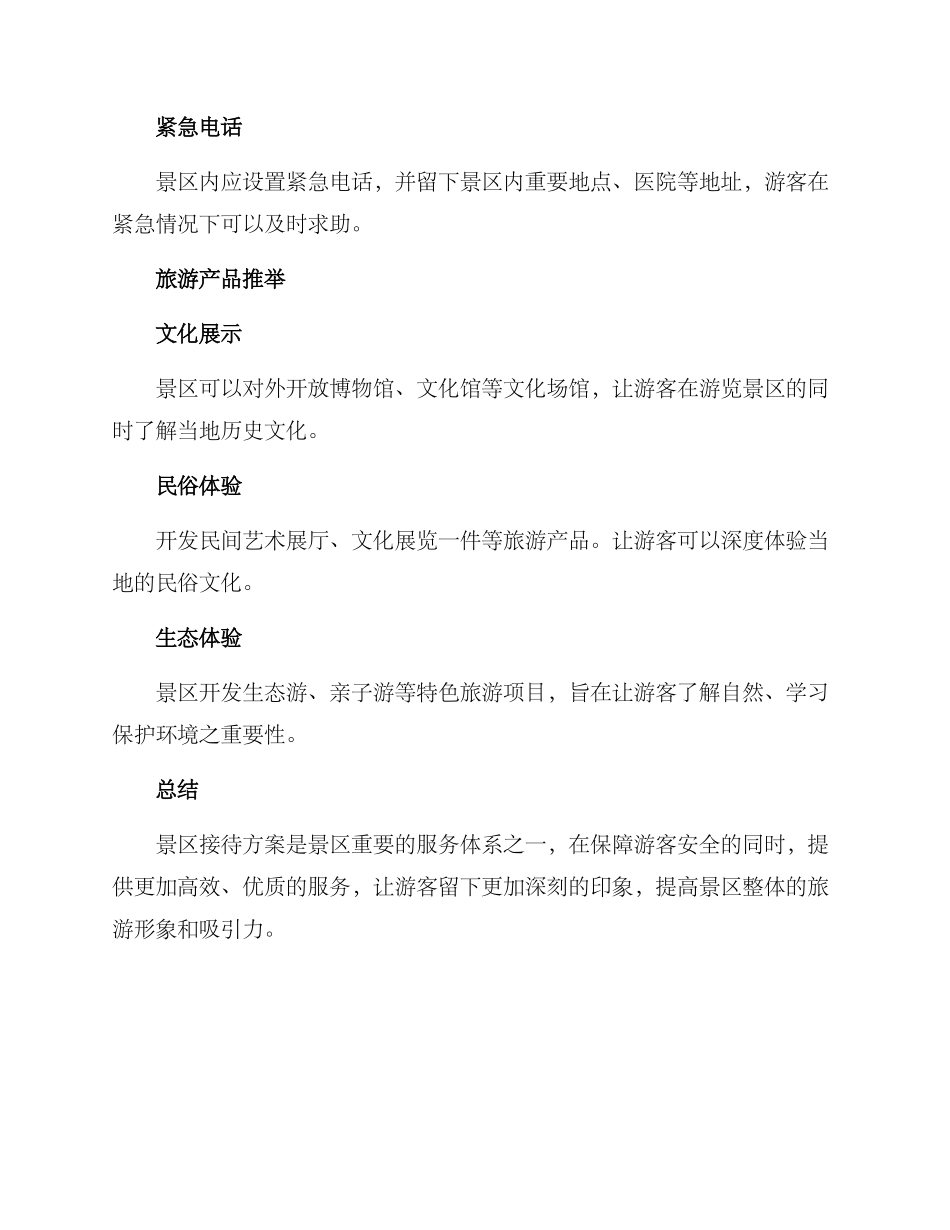 紧急电话

景区内应设置紧急电话，并留下景区内重要地点、医院等地址，游客在紧急情况下可以及时求助。

旅游产品推举

文化展示

景区可以对外开放博物馆、文化馆等文化场馆，让游客在游览景区的同时了解当地历史文化。

民俗体验

开发民间艺术展厅、文化展览一件等旅游产品。让游客可以深度体验当地的民俗文化。

生态体验

景区开发生态游、亲子游等特色旅游项目，旨在让游客了解自然、学习保护环境之重要性。

总结

景区接待方案是景区重要的服务体系之一，在保障游客安全的同时，提供更加高效、优质的服务，让游客留下更加深刻的印象，提高景区整体的旅游形象和吸引力。